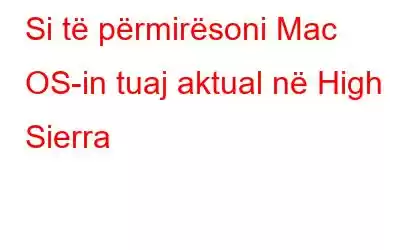 Si të përmirësoni Mac OS-in tuaj aktual në High Sierra